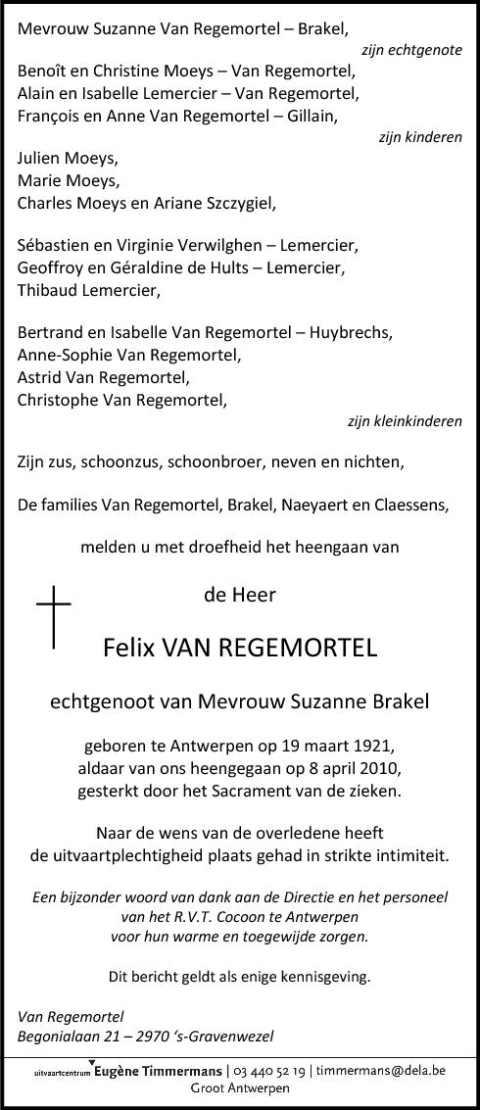 Mevrouw Suzanne Van Regemortel – Brakel,

zijn echtgenote

Benoît en Christine Moeys – Van Regemortel,
Alain en Isabelle Lemercier – Van Regemortel,
François en Anne Van Regemortel – Gillain,

zijn kinderen

Julien Moeys,
Marie Moeys,
Charles Moeys en Ariane Szczygiel,

Sébastien en Virginie Verwilghen – Lemercier,
Geoffroy en Géraldine de Hults – Lemercier,
Thibaud Lemercier,

Bertrand en Isabelle Van Regemortel – Huybrechs,
Anne-Sophie Van Regemortel,
Astrid Van Regemortel,
Christophe Van Regemortel,

zijn kleinkinderen

Zijn zus, schoonzus, schoonbroer, neven en nichten,

De families Van Regemortel, Brakel, Naeyaert en Claessens,

melden u met droefheid het heengaan van

de Heer

Felix VAN REGEMORTEL

echtgenoot van Mevrouw Suzanne Brakel

geboren te Antwerpen op 19 maart 1921,
aldaar van ons heengegaan op 8 april 2010,
gesterkt door het Sacrament van de zieken.

Naar de wens van de overledene heeft
de uitvaartplechtigheid plaats gehad in strikte intimiteit.

Een bijzonder woord van dank aan de Directie en het personeel
van het R.V.T. Cocoon te Antwerpen
voor hun warme en toegewijde zorgen.

Dit bericht geldt als enige kennisgeving.

Van Regemortel
Begonialaan 21 – 2970 's-Gravenwezel

uitvaartcentrum Eugène Timmermans | 03 440 52 19 | timmermans@dela.be
Groot Antwerpen